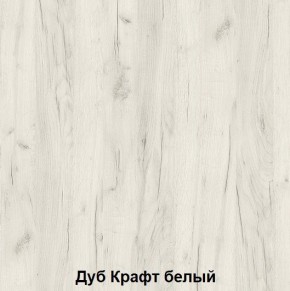 Дуб Крафт белый